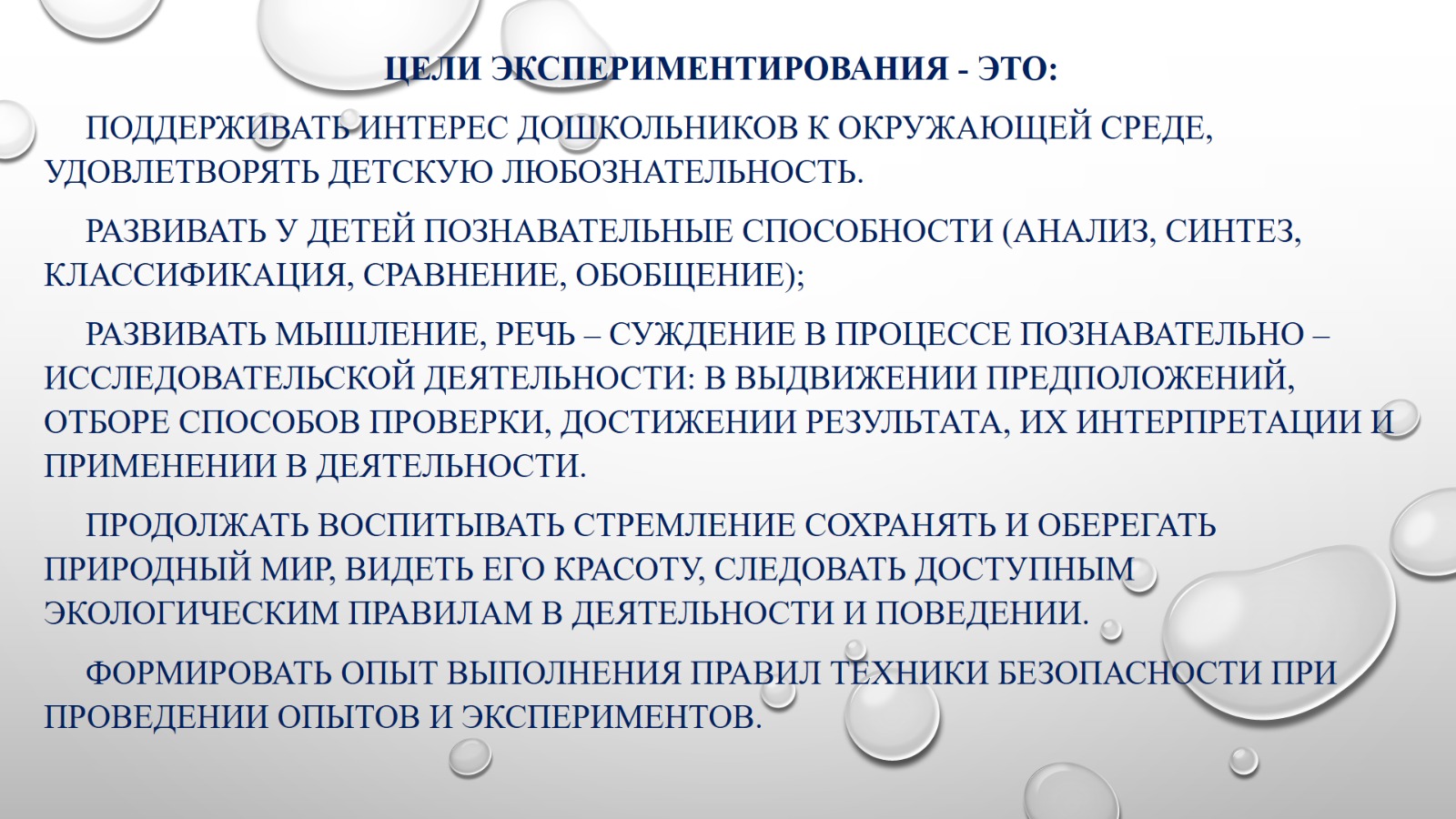 ЦЕЛИ ЭКСПЕРИМЕНТИРОВАНИЯ - ЭТО:

ПОДДЕРЖИВАТЬ ИНТЕРЕС ДОШКОЛЬНИКОВ К ОКРУЖАЮЩЕЙ СРЕДЕ, УДОВЛЕТВОРЯТЬ ДЕТСКУЮ ЛЮБОЗНАТЕЛЬНОСТЬ.

РАЗВИВАТЬ У ДЕТЕЙ ПОЗНАВАТЕЛЬНЫЕ СПОСОБНОСТИ (АНАЛИЗ, СИНТЕЗ, КЛАССИФИКАЦИЯ, СРАВНЕНИЕ, ОБОБЩЕНИЕ);

РАЗВИВАТЬ МЫШЛЕНИЕ, РЕЧЬ – СУЖДЕНИЕ В ПРОЦЕССЕ ПОЗНАВАТЕЛЬНО – ИССЛЕДОВАТЕЛЬСКОЙ ДЕЯТЕЛЬНОСТИ: В ВЫДВИЖЕНИИ ПРЕДПОЛОЖЕНИЙ, ОТБОРЕ СПОСОБОВ ПРОВЕРКИ, ДОСТИЖЕНИИ РЕЗУЛЬТАТА, ИХ ИНТЕРПРЕТАЦИИ И ПРИМЕНЕНИИ В ДЕЯТЕЛЬНОСТИ.

ПРОДОЛЖАТЬ ВОСПИТЫВАТЬ СТРЕМЛЕНИЕ СОХРАНЯТЬ И ОБЕРЕГАТЬ ПРИРОДНЫЙ МИР, ВИДЕТЬ ЕГО КРАСОТУ, СЛЕДОВАТЬ ДОСТУПНЫМ ЭКОЛОГИЧЕСКИМ ПРАВИЛАМ В ДЕЯТЕЛЬНОСТИ И ПОВЕДЕНИИ.

ФОРМИРОВАТЬ ОПЫТ ВЫПОЛНЕНИЯ ПРАВИЛ ТЕХНИКИ БЕЗОПАСНОСТИ ПРИ ПРОВЕДЕНИИ ОПЫТОВ И ЭКСПЕРИМЕНТОВ.